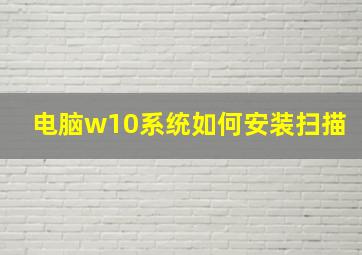 电脑w10系统如何安装扫描